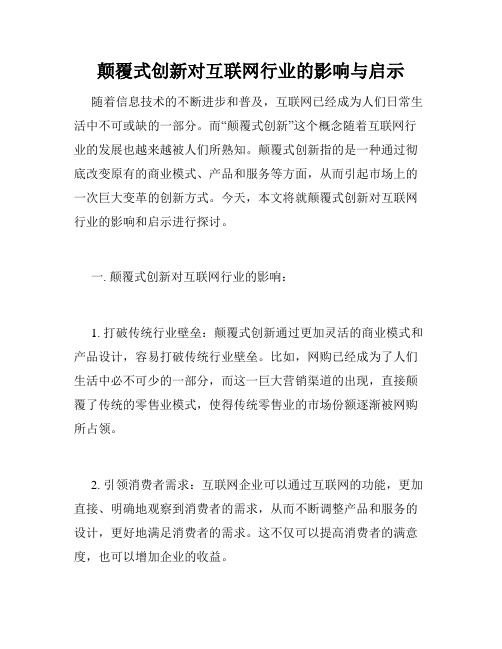 颠覆式创新对互联网行业的影响与启示

随着信息技术的不断进步和普及，互联网已经成为人们日常生活中不可或缺的一部分。而“颠覆式创新”这个概念随着互联网行业的发展也越来越被人们所熟知。颠覆式创新指的是一种通过彻底改变原有的商业模式、产品和服务等方面，从而引起市场上的一次巨大变革的创新方式。今天，本文将就颠覆式创新对互联网行业的影响和启示进行探讨。

一. 颠覆式创新对互联网行业的影响：

1. 打破传统行业壁垒：颠覆式创新通过更加灵活的商业模式和产品设计，容易打破传统行业壁垒。比如，网购已经成为了人们生活中必不可少的一部分，而这一巨大营销渠道的出现，直接颠覆了传统的零售业模式，使得传统零售业的市场份额逐渐被网购所占领。

2. 引领消费者需求：互联网企业可以通过互联网的功能，更加直接、明确地观察到消费者的需求，从而不断调整产品和服务的设计，更好地满足消费者的需求。这不仅可以提高消费者的满意度，也可以增加企业的收益。